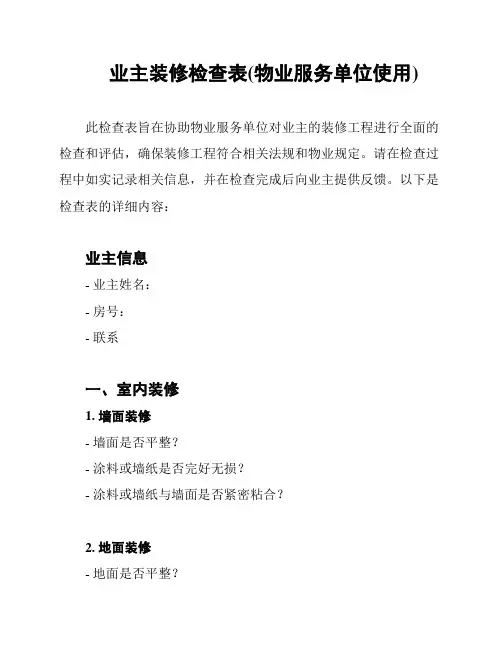 业主装修检查表(物业服务单位使用)

此检查表旨在协助物业服务单位对业主的装修工程进行全面的检查和评估，确保装修工程符合相关法规和物业规定。请在检查过程中如实记录相关信息，并在检查完成后向业主提供反馈。以下是检查表的详细内容：

业主信息
- 业主姓名：
- 房号：
- 联系

一、室内装修
1. 墙面装修
- 墙面是否平整？
- 涂料或墙纸是否完好无损？
- 涂料或墙纸与墙面是否紧密粘合？

2. 地面装修
- 地面是否平整？